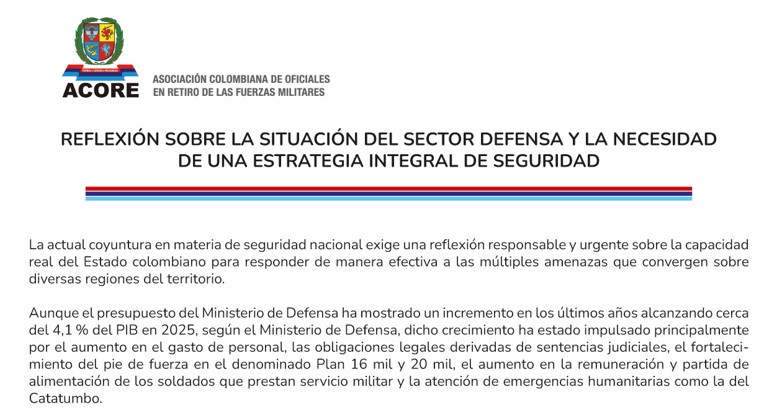 ACORE

ASOCIACIÓN COLOMBIANA DE OFICIALES EN RETIRO DE LAS FUERZAS MILITARES

REFLEXIÓN SOBRE LA SITUACIÓN DEL SECTOR DEFENSA Y LA NECESIDAD DE UNA ESTRATEGIA INTEGRAL DE SEGURIDAD

La actual coyuntura en materia de seguridad nacional exige una reflexión responsable y urgente sobre la capacidad real del Estado colombiano para responder de manera efectiva a las múltiples amenazas que convergen sobre diversas regiones del territorio.

Aunque el presupuesto del Ministerio de Defensa ha mostrado un incremento en los últimos años alcanzando cerca del 4,1 % del PIB en 2025, según el Ministerio de Defensa, dicho crecimiento ha estado impulsado principalmente por el aumento en el gasto de personal, las obligaciones legales derivadas de sentencias judiciales, el fortalecimiento del pie de fuerza en el denominado Plan 16 mil y 20 mil, el aumento en la remuneración y partida de alimentación de los soldados que prestan servicio militar y la atención de emergencias humanitarias como la del Catatumbo.